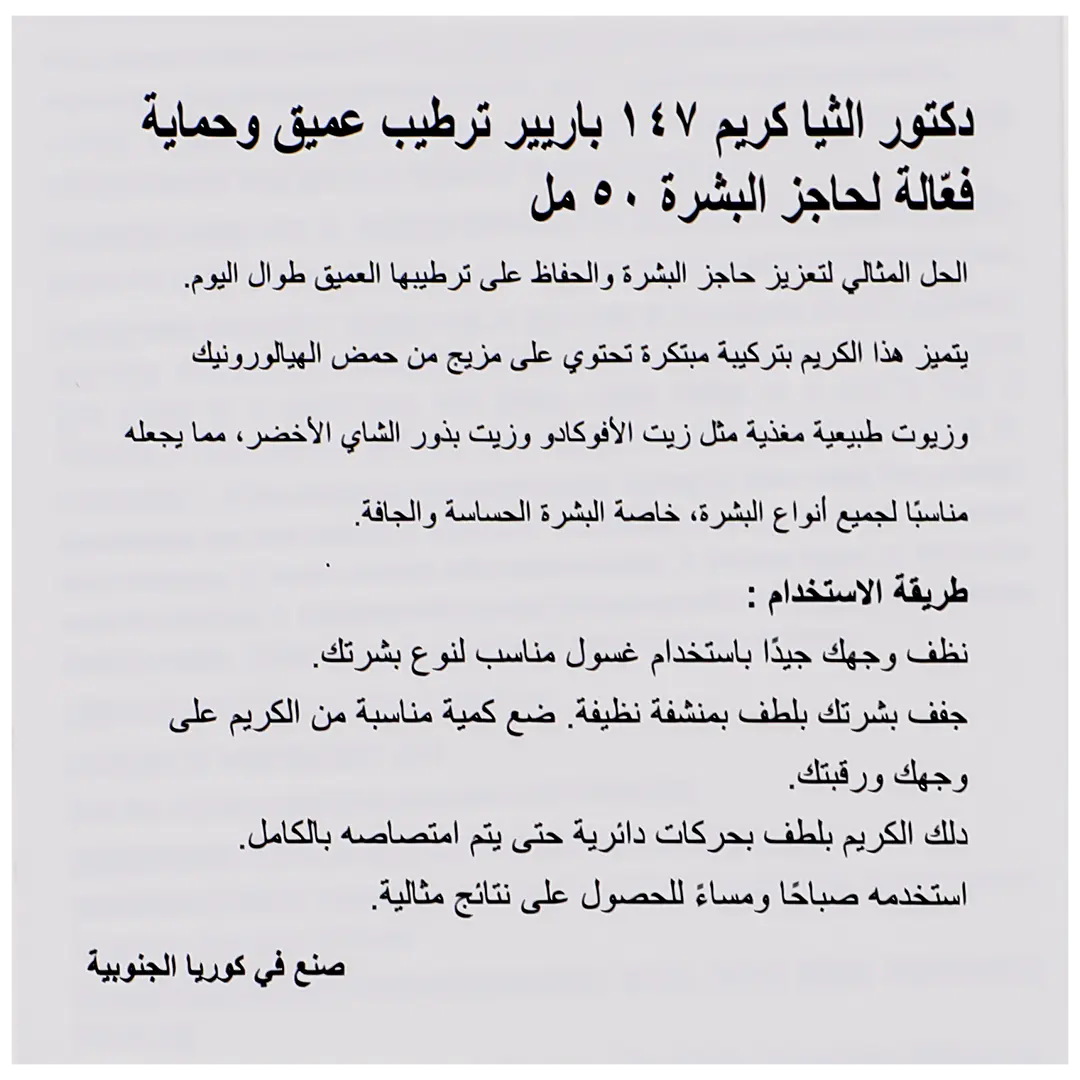 دكتور الثيا كريم ١٤٧ باريير ترطيب عميق وحماية فعّالة لحاجز البشرة ٥٠ مل

الحل المثالي لتعزيز حاجز البشرة والحفاظ على ترطيبها العميق طوال اليوم.

يتميز هذا الكريم بتركيبة مبتكرة تحتوي على مزيج من حمض الهيالورونيك

وزيوت طبيعية مغذية مثل زيت الأفوكادو وزيت بذور الشاي الأخضر، مما يجعله

مناسبًا لجميع أنواع البشرة، خاصة البشرة الحساسة والجافة.

طريقة الاستخدام :
نظف وجهك جيدًا باستخدام غسول مناسب لنوع بشرتك.
جفف بشرتك بلطف بمنشفة نظيفة. ضع كمية مناسبة من الكريم على وجهك ورقبتك.
دلك الكريم بلطف بحركات دائرية حتى يتم امتصاصه بالكامل.
استخدمه صباحًا ومساءً للحصول على نتائج مثالية.

صنع في كوريا الجنوبية